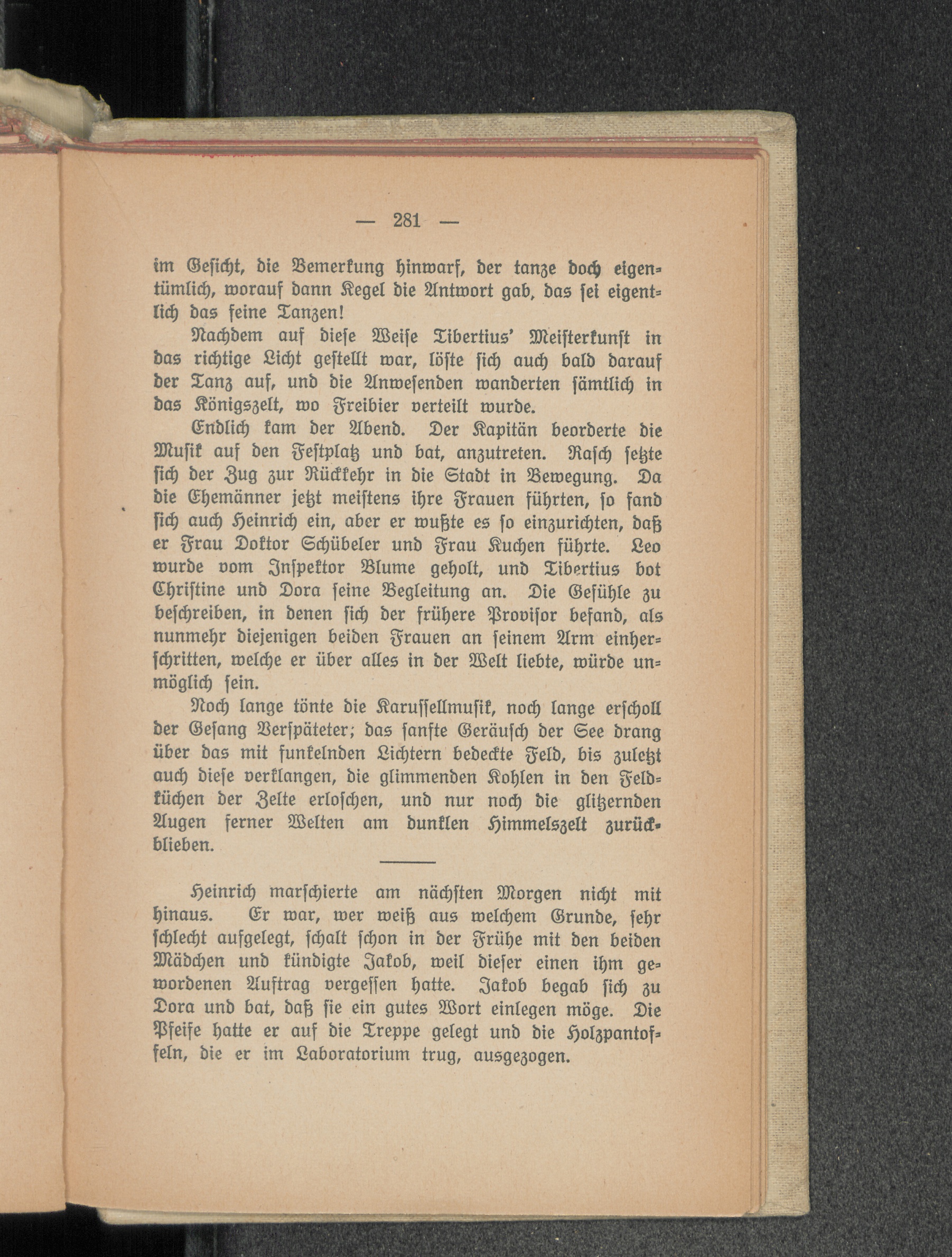 — 281 —

im Gesicht, die Bemerkung hinwarf, der tanze doch eigentümlich, worauf dann Kegel die Antwort gab, das sei eigentlich das feine Tanzen!

Nachdem auf diese Weise Tibertius' Meisterkunst in das richtige Licht gestellt war, löste sich auch bald darauf der Tanz auf, und die Anwesenden wanderten sämtlich in das Königszelt, wo Freibier verteilt wurde.

Endlich kam der Abend. Der Kapitän beorderte die Musik auf den Festplatz und bat, anzutreten. Rasch setzte sich der Zug zur Rückkehr in die Stadt in Bewegung. Da die Ehemänner jetzt meistens ihre Frauen führten, so fand sich auch Heinrich ein, aber er wußte es so einzurichten, daß er Frau Doktor Schübeler und Frau Kuchen führte. Leo wurde vom Inspektor Blume geholt, und Tibertius bot Christine und Dora seine Begleitung an. Die Gefühle zu beschreiben, in denen sich der frühere Provisor befand, als nunmehr diejenigen beiden Frauen an seinem Arm einherschritten, welche er über alles in der Welt liebte, würde unmöglich sein.

Noch lange tönte die Karussellmusik, noch lange erscholl der Gesang Verspäteter; das sanfte Geräusch der See drang über das mit funkelnden Lichtern bedeckte Feld, bis zuletzt auch diese verklangen, die glimmenden Kohlen in den Feldküchen der Zelte erloschen, und nur noch die glitzernden Augen ferner Welten am dunklen Himmelszelt zurückblieben.

Heinrich marschierte am nächsten Morgen nicht mit hinaus. Er war, wer weiß aus welchem Grunde, sehr schlecht aufgelegt, schalt schon in der Frühe mit den beiden Mädchen und kündigte Jakob, weil dieser einen ihm gewordenen Auftrag vergessen hatte. Jakob begab sich zu Dora und bat, daß sie ein gutes Wort einlegen möge. Die Pfeife hatte er auf die Treppe gelegt und die Holzpantoffeln, die er im Laboratorium trug, ausgezogen.